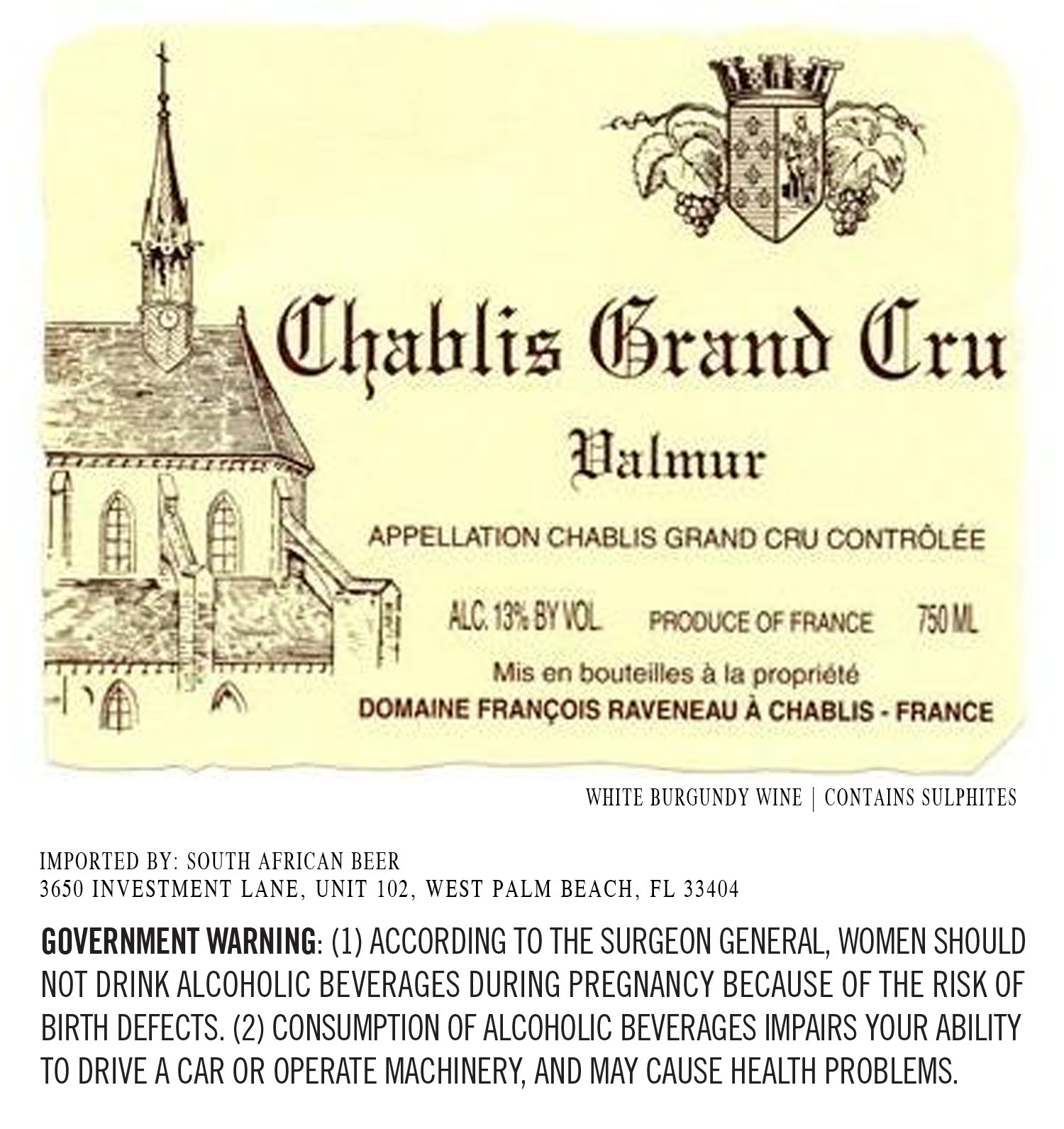 Chablis Grand Cru

Valmur

APPELLATION CHABLIS GRAND CRU CONTRÔLÉE

ALC. 13% BY VOL. PRODUCE OF FRANCE 750 ML

Mis en bouteilles à la propriété
DOMAINE FRANÇOIS RAVENEAU À CHABLIS - FRANCE

WHITE BURGUNDY WINE | CONTAINS SULPHITES

IMPORTED BY: SOUTH AFRICAN BEER
3650 INVESTMENT LANE, UNIT 102, WEST PALM BEACH, FL 33404

GOVERNMENT WARNING: (1) ACCORDING TO THE SURGEON GENERAL, WOMEN SHOULD NOT DRINK ALCOHOLIC BEVERAGES DURING PREGNANCY BECAUSE OF THE RISK OF BIRTH DEFECTS. (2) CONSUMPTION OF ALCOHOLIC BEVERAGES IMPAIRS YOUR ABILITY TO DRIVE A CAR OR OPERATE MACHINERY, AND MAY CAUSE HEALTH PROBLEMS.